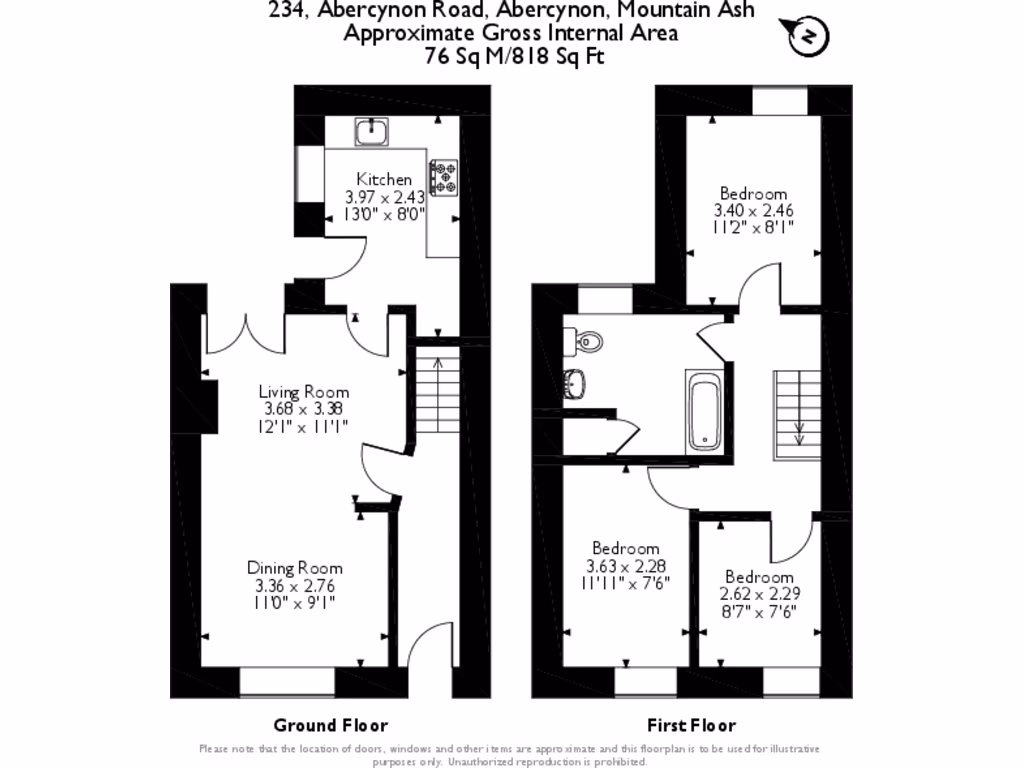 234, Abercynon Road, Abercynon, Mountain Ash
Approximate Gross Internal Area
76 Sq M/818 Sq Ft

N

Kitchen
3.97 x 2.43
13'0" x 8'0"

Living Room
3.68 x 3.38
12'1" x 11'1"

Dining Room
3.36 x 2.76
11'0" x 9'1"

Bedroom
3.40 x 2.46
11'2" x 8'1"

Bedroom
3.63 x 2.28
11'11" x 7'6"

Bedroom
2.62 x 2.29
8'7" x 7'6"

Ground Floor

First Floor

Please note that the location of doors, windows and other items are approximate and this floorplan is to be used for illustrative purposes only. Unauthorized reproduction is prohibited.